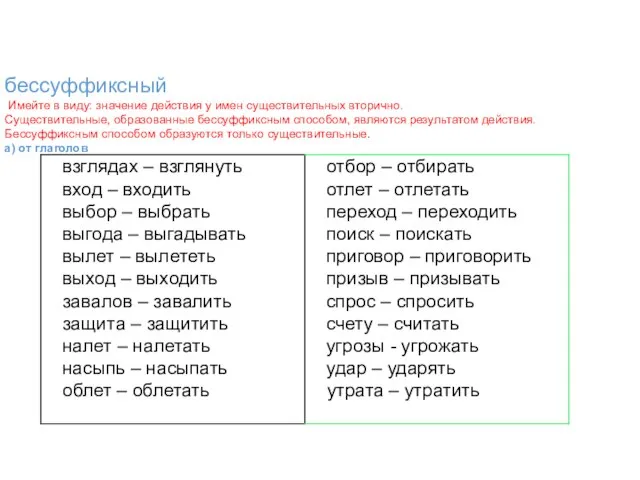 бессуффиксный

Имейте в виду: значение действия у имен существительных вторично. Существительные, образованные бессуффиксным способом, являются результатом действия. Бессуффиксным способом образуются только существительные.

а) от глаголов

взглядах – взглянуть
вход – входить
выбор – выбрать
выгода – выгадывать
вылет – вылететь
выход – выходить
завалов – завалить
защита – защитить
налет – налетать
насыпь – насыпать
облет – облетать

отбор – отбирать
отлет – отлетать
переход – переходить
поиск – поискать
приговор – приговорить
призыв – призывать
спрос – спросить
счету – считать
угрозы - угрожать
удар – ударять
утрата – утратить